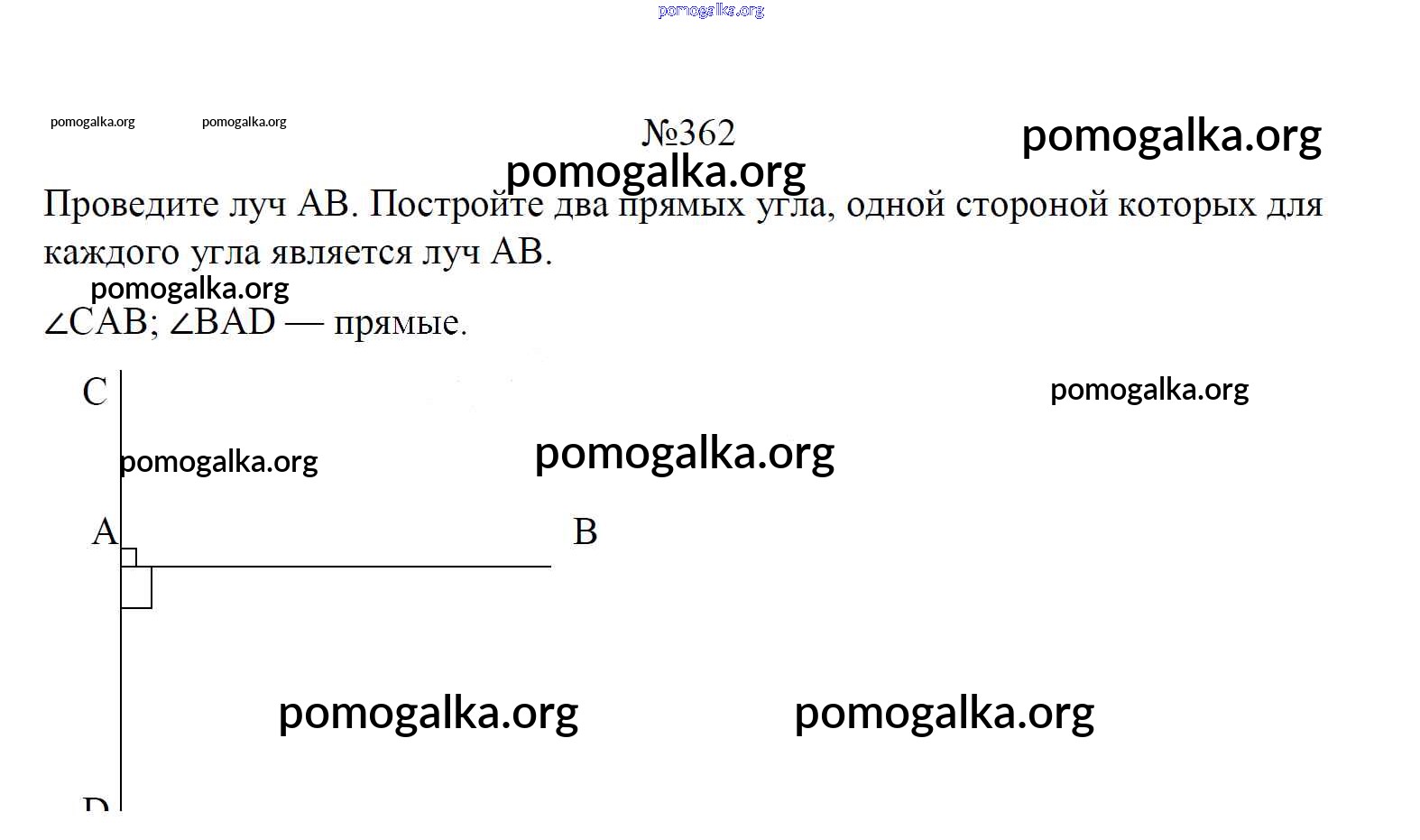 pomogalka.org

pomogalka.org pomogalka.org

№362

pomogalka.org

pomogalka.org

Проведите луч AB. Постройте два прямых угла, одной стороной которых для каждого угла является луч AB.

pomogalka.org

$\angle CAB$; $\angle BAD$ — прямые.

C

pomogalka.org

pomogalka.org

pomogalka.org

A

B

pomogalka.org

pomogalka.org

D